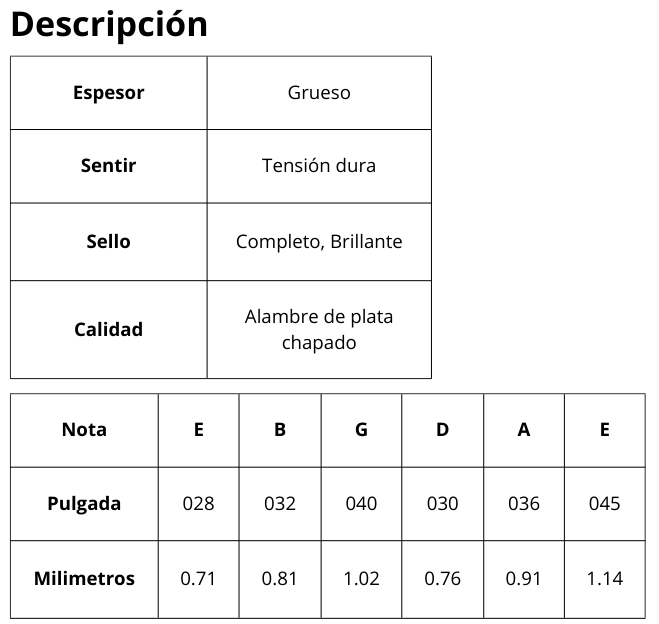 Descripción

| Espesor | Grueso |
|---|---|
| Sentir | Tensión dura |
| Sello | Completo, Brillante |
| Calidad | Alambre de plata chapado |

| Nota | E | B | G | D | A | E |
|---|---|---|---|---|---|---|
| Pulgada | 028 | 032 | 040 | 030 | 036 | 045 |
| Milimetros | 0.71 | 0.81 | 1.02 | 0.76 | 0.91 | 1.14 |